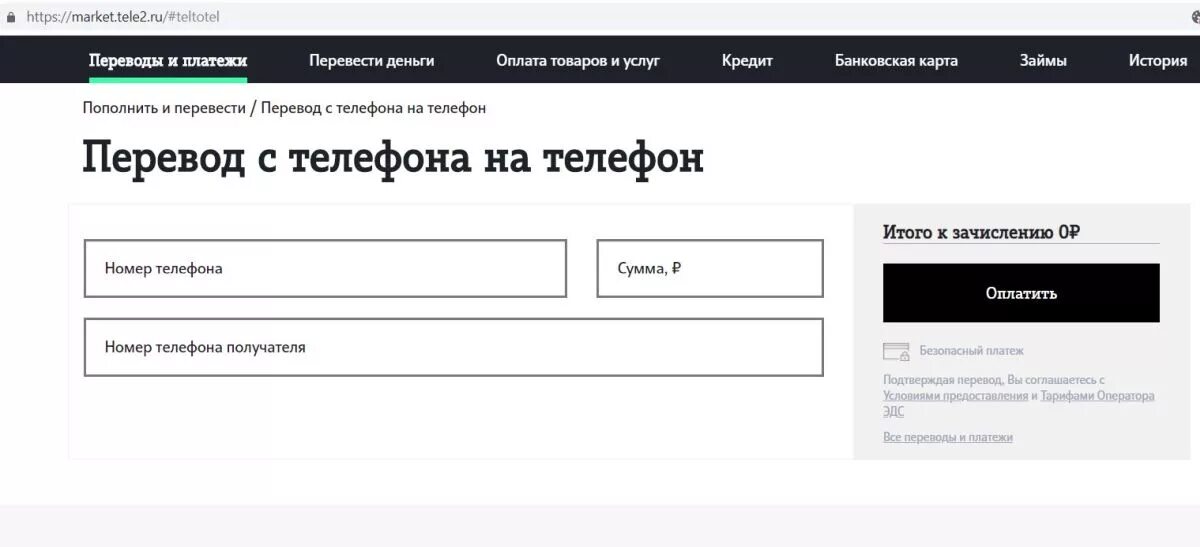 https://market.tele2.ru/#teltotel

Переводы и платежи Перевести деньги Оплата товаров и услуг Кредит Банковская карта Займы История

Пополнить и перевести / Перевод с телефона на телефон

Перевод с телефона на телефон

Номер телефона

Сумма, ₽

Номер телефона получателя

Итого к зачислению 0₽

Оплатить

Безопасный платеж

Подтверждая перевод, Вы соглашаетесь с Условиями предоставления и Тарифами Оператора ЭДС

Все переводы и платежи